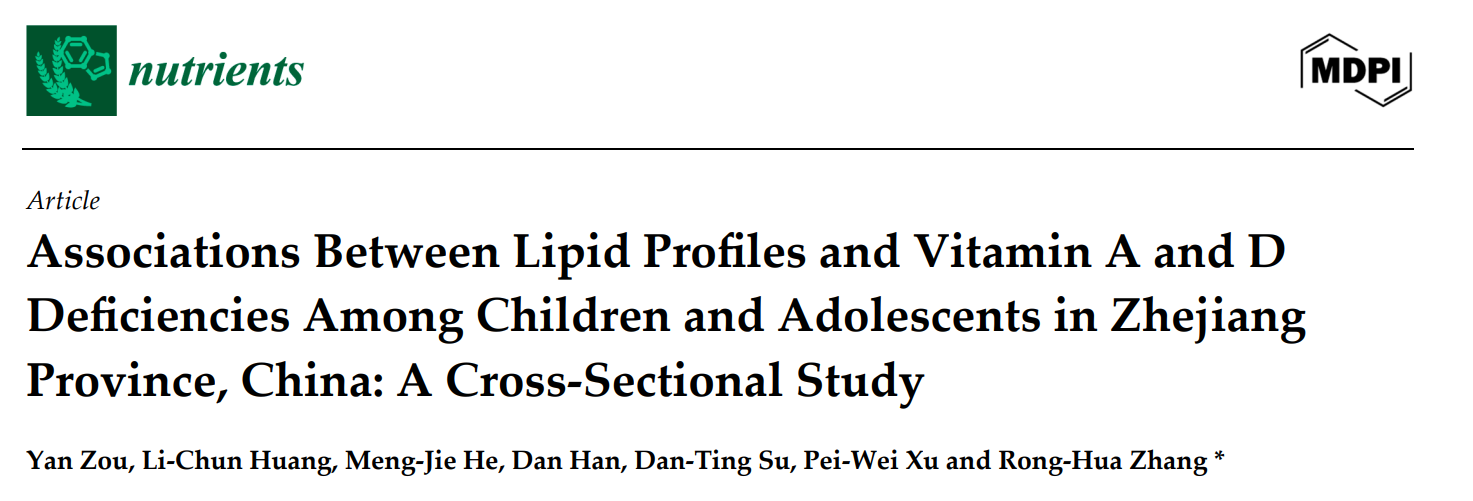 nutrients

MDPI

Article

Associations Between Lipid Profiles and Vitamin A and D Deficiencies Among Children and Adolescents in Zhejiang Province, China: A Cross-Sectional Study

Yan Zou, Li-Chun Huang, Meng-Jie He, Dan Han, Dan-Ting Su, Pei-Wei Xu and Rong-Hua Zhang *